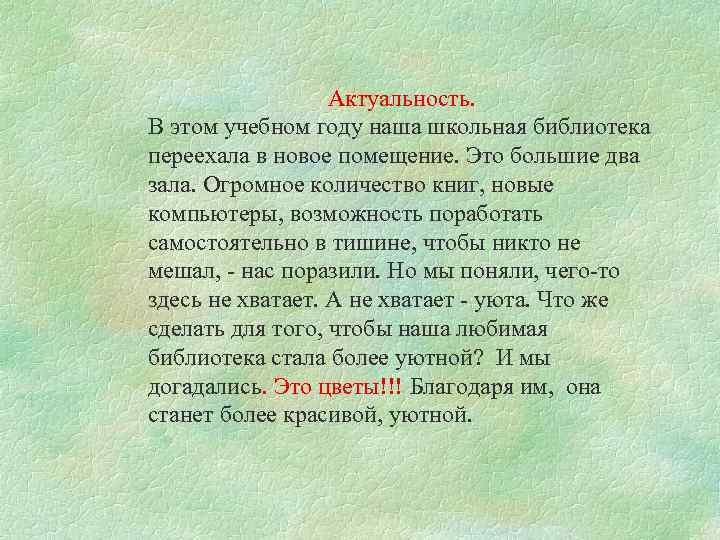 Актуальность.

В этом учебном году наша школьная библиотека переехала в новое помещение. Это большие два зала. Огромное количество книг, новые компьютеры, возможность поработать самостоятельно в тишине, чтобы никто не мешал, - нас поразили. Но мы поняли, чего-то здесь не хватает. А не хватает - уюта. Что же сделать для того, чтобы наша любимая библиотека стала более уютной? И мы догадались. Это цветы!!! Благодаря им, она станет более красивой, уютной.